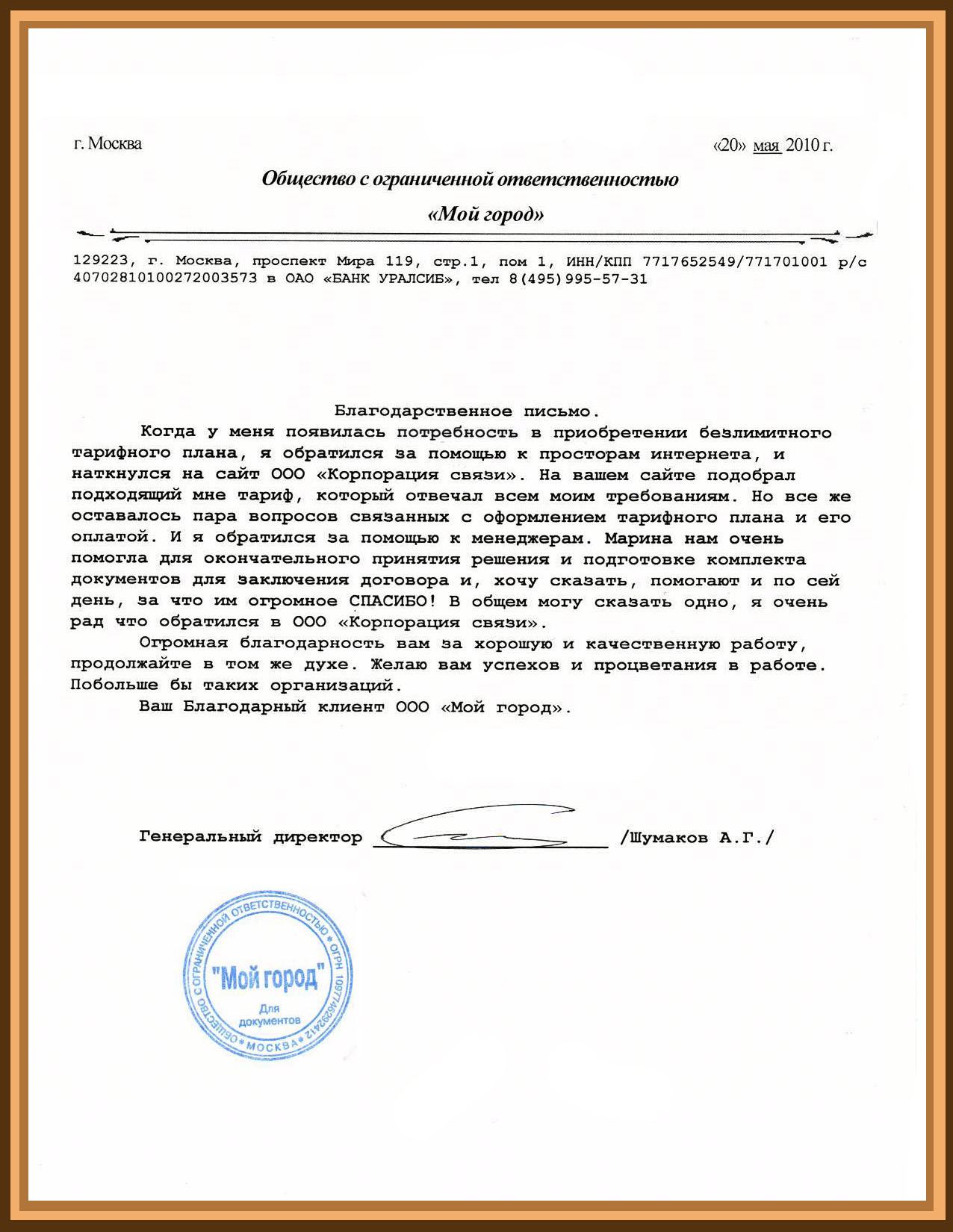 г. Москва «20» мая 2010 г.

Общество с ограниченной ответственностью

«Мой город»

129223, г. Москва, проспект Мира 119, стр.1, пом 1, ИНН/КПП 7717652549/771701001 р/с 40702810100272003573 в ОАО «БАНК УРАЛСИБ», тел 8(495)995-57-31

Благодарственное письмо.

Когда у меня появилась потребность в приобретении безлимитного тарифного плана, я обратился за помощью к просторам интернета, и наткнулся на сайт ООО «Корпорация связи». На вашем сайте подобрал подходящий мне тариф, который отвечал всем моим требованиям. Но все же оставалось пара вопросов связанных с оформлением тарифного плана и его оплатой. И я обратился за помощью к менеджерам. Марина нам очень помогла для окончательного принятия решения и подготовке комплекта документов для заключения договора и, хочу сказать, помогают и по сей день, за что им огромное СПАСИБО! В общем могу сказать одно, я очень рад что обратился в ООО «Корпорация связи».

Огромная благодарность вам за хорошую и качественную работу, продолжайте в том же духе. Желаю вам успехов и процветания в работе. Побольше бы таких организаций.

Ваш Благодарный клиент ООО «Мой город».

Генеральный директор /Шумаков А.Г./

ОБЩЕСТВО С ОГРАНИЧЕННОЙ ОТВЕТСТВЕННОСТЬЮ * ОГРН 1097746292412 * МОСКВА *
"Мой город"
Для документов